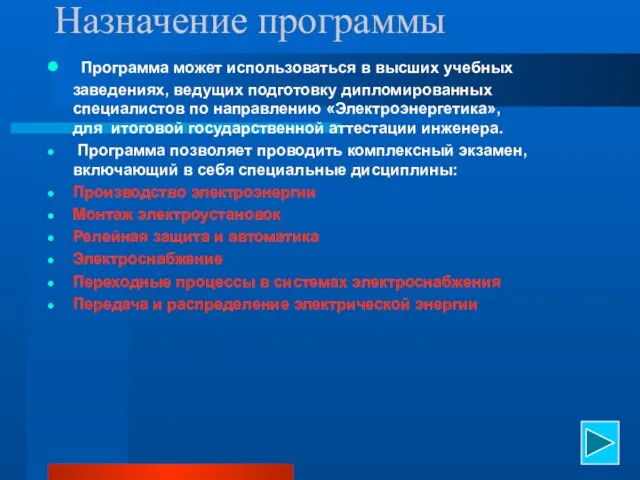 Назначение программы

Программа может использоваться в высших учебных заведениях, ведущих подготовку дипломированных специалистов по направлению «Электроэнергетика», для итоговой государственной аттестации инженера.

Программа позволяет проводить комплексный экзамен, включающий в себя специальные дисциплины:

Производство электроэнергии

Монтаж электроустановок

Релейная защита и автоматика

Электроснабжение

Переходные процессы в системах электроснабжения

Передача и распределение электрической энергии